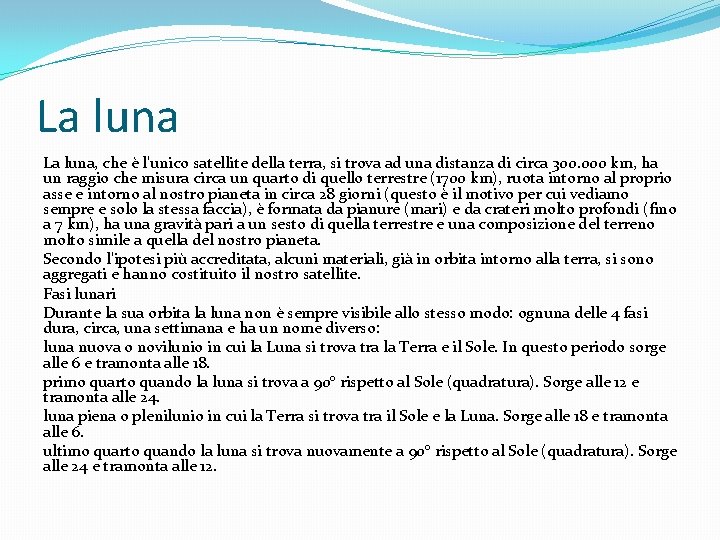 La luna

La luna, che è l'unico satellite della terra, si trova ad una distanza di circa 300.000 km, ha un raggio che misura circa un quarto di quello terrestre (1700 km), ruota intorno al proprio asse e intorno al nostro pianeta in circa 28 giorni (questo è il motivo per cui vediamo sempre e solo la stessa faccia), è formata da pianure (mari) e da crateri molto profondi (fino a 7 km), ha una gravità pari a un sesto di quella terrestre e una composizione del terreno molto simile a quella del nostro pianeta.

Secondo l'ipotesi più accreditata, alcuni materiali, già in orbita intorno alla terra, si sono aggregati e hanno costituito il nostro satellite.

Fasi lunari

Durante la sua orbita la luna non è sempre visibile allo stesso modo: ognuna delle 4 fasi dura, circa, una settimana e ha un nome diverso:

luna nuova o novilunio in cui la Luna si trova tra la Terra e il Sole. In questo periodo sorge alle 6 e tramonta alle 18.

primo quarto quando la luna si trova a 90° rispetto al Sole (quadratura). Sorge alle 12 e tramonta alle 24.

luna piena o plenilunio in cui la Terra si trova tra il Sole e la Luna. Sorge alle 18 e tramonta alle 6.

ultimo quarto quando la luna si trova nuovamente a 90° rispetto al Sole (quadratura). Sorge alle 24 e tramonta alle 12.